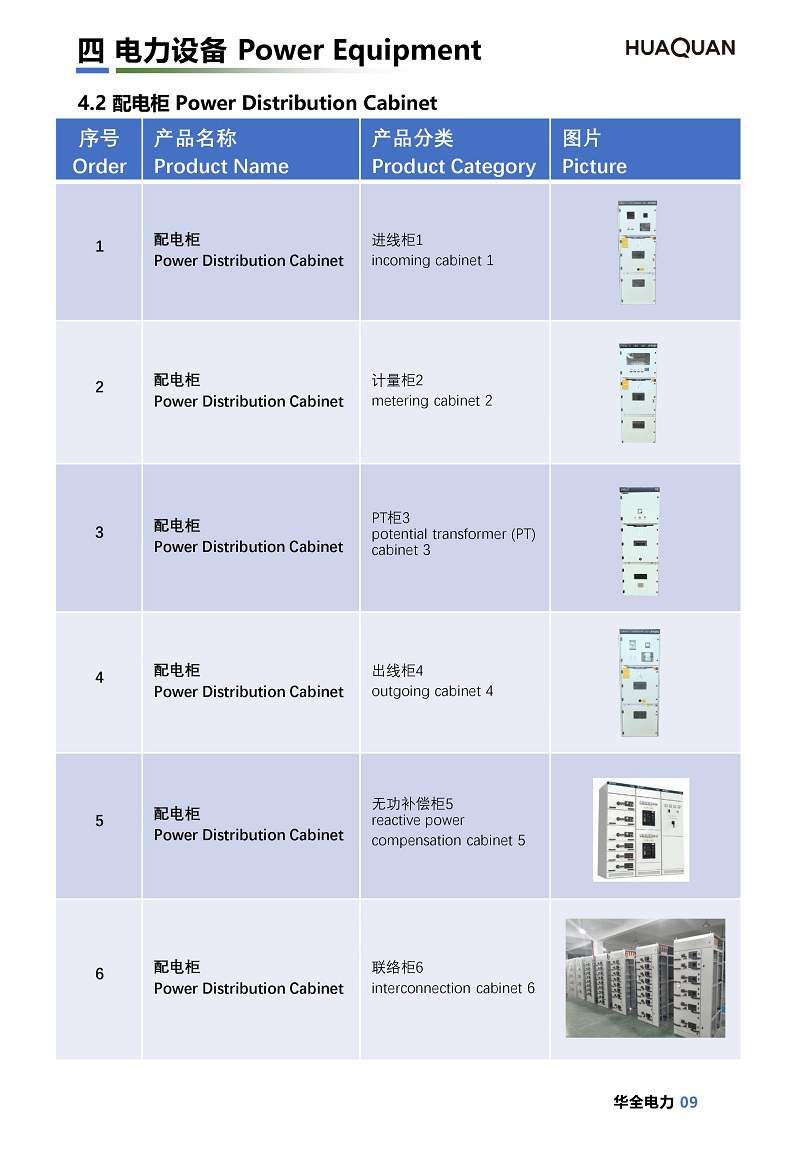 四 电力设备 Power Equipment

HUAQUAN

4.2 配电柜 Power Distribution Cabinet

| 序号 Order | 产品名称 Product Name | 产品分类 Product Category | 图片 Picture |
|---|---|---|---|
| 1 | 配电柜 Power Distribution Cabinet | 进线柜1 incoming cabinet 1 | |
| 2 | 配电柜 Power Distribution Cabinet | 计量柜2 metering cabinet 2 | |
| 3 | 配电柜 Power Distribution Cabinet | PT柜3 potential transformer (PT) cabinet 3 | |
| 4 | 配电柜 Power Distribution Cabinet | 出线柜4 outgoing cabinet 4 | |
| 5 | 配电柜 Power Distribution Cabinet | 无功补偿柜5 reactive power compensation cabinet 5 | |
| 6 | 配电柜 Power Distribution Cabinet | 联络柜6 interconnection cabinet 6 | |

华全电力 09